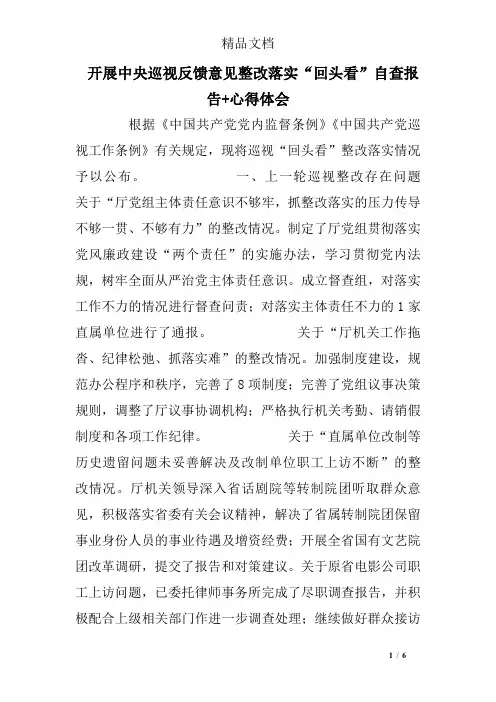 精品文档

开展中央巡视反馈意见整改落实“回头看”自查报告+心得体会

根据《中国共产党党内监督条例》《中国共产党巡视工作条例》有关规定，现将巡视“回头看”整改落实情况予以公布。　　一、上一轮巡视整改存在问题　关于“厅党组主体责任意识不够牢，抓整改落实的压力传导不够一贯、不够有力”的整改情况。制定了厅党组贯彻落实党风廉政建设“两个责任”的实施办法，学习贯彻党内法规，树牢全面从严治党主体责任意识。成立督查组，对落实工作不力的情况进行督查问责；对落实主体责任不力的1家直属单位进行了通报。　　关于“厅机关工作拖沓、纪律松弛、抓落实难”的整改情况。加强制度建设，规范办公程序和秩序，完善了8项制度；完善了党组议事决策规则，调整了厅议事协调机构；严格执行机关考勤、请销假制度和各项工作纪律。　　关于“直属单位改制等历史遗留问题未妥善解决及改制单位职工上访不断”的整改情况。厅机关领导深入省话剧院等转制院团听取群众意见，积极落实省委有关会议精神，解决了省属转制院团保留事业身份人员的事业待遇及增资经费；开展全省国有文艺院团改革调研，提交了报告和对策建议。关于原省电影公司职工上访问题，已委托律师事务所完成了尽职调查报告，并积极配合上级相关部门作进一步调查处理；继续做好群众接访

1 / 6